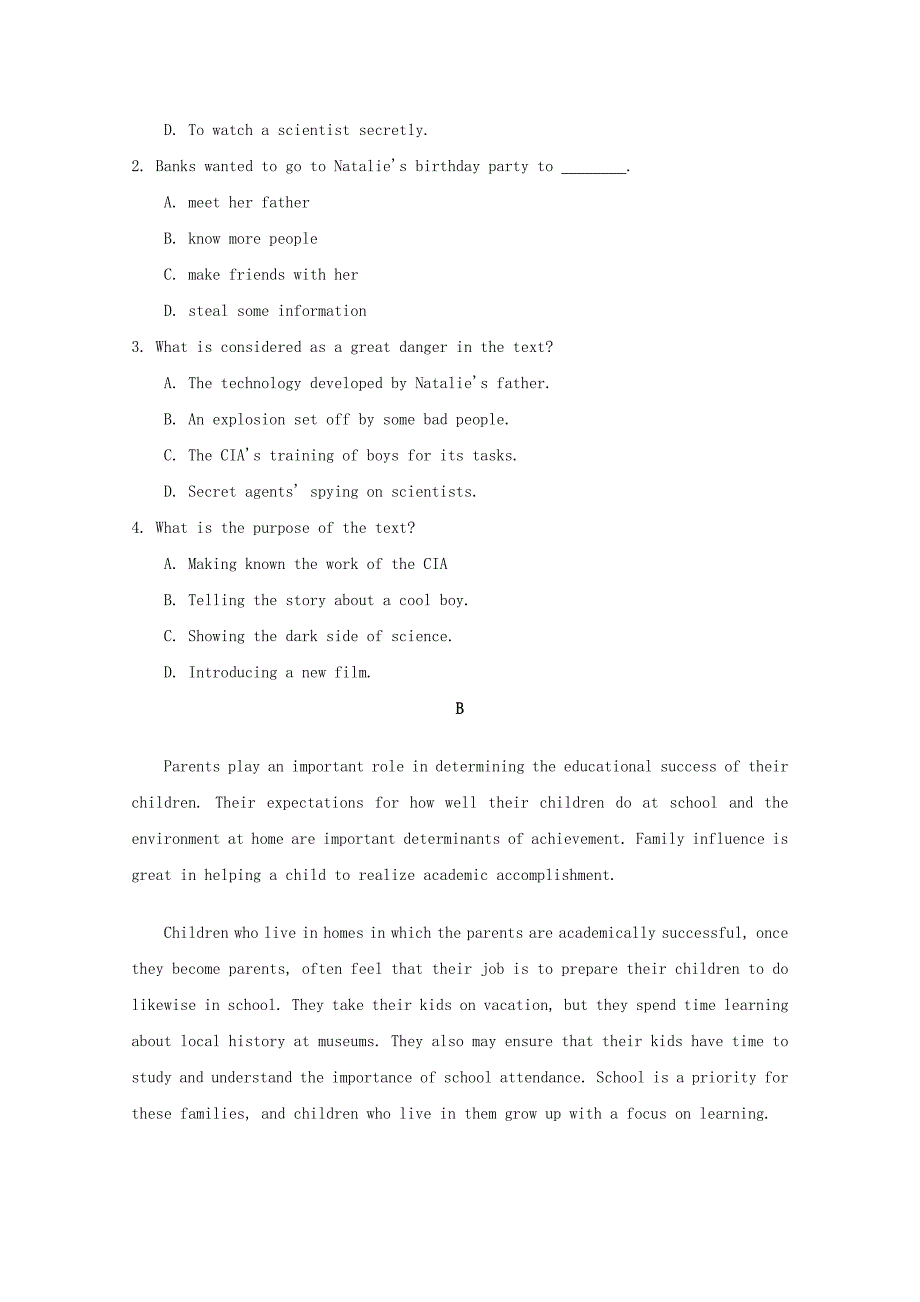 D. To watch a scientist secretly.

2. Banks wanted to go to Natalie's birthday party to ________.

A. meet her father

B. know more people

C. make friends with her

D. steal some information

3. What is considered as a great danger in the text?

A. The technology developed by Natalie's father.

B. An explosion set off by some bad people.

C. The CIA's training of boys for its tasks.

D. Secret agents' spying on scientists.

4. What is the purpose of the text?

A. Making known the work of the CIA

B. Telling the story about a cool boy.

C. Showing the dark side of science.

D. Introducing a new film.

B

Parents play an important role in determining the educational success of their children. Their expectations for how well their children do at school and the environment at home are important determinants of achievement. Family influence is great in helping a child to realize academic accomplishment.

Children who live in homes in which the parents are academically successful, once they become parents, often feel that their job is to prepare their children to do likewise in school. They take their kids on vacation, but they spend time learning about local history at museums. They also may ensure that their kids have time to study and understand the importance of school attendance. School is a priority for these families, and children who live in them grow up with a focus on learning.